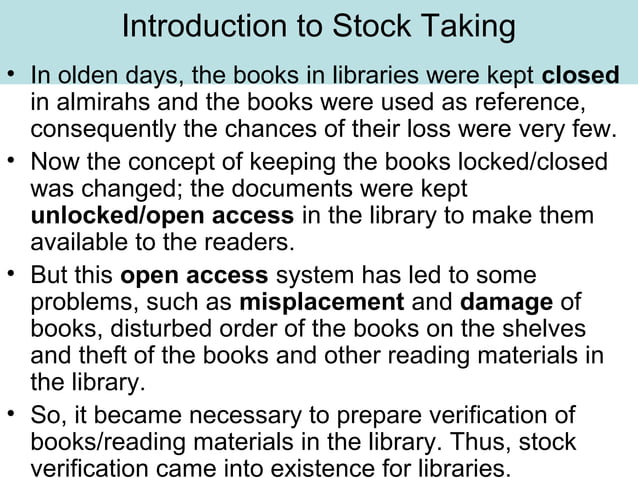 Introduction to Stock Taking

• In olden days, the books in libraries were kept closed in almirahs and the books were used as reference, consequently the chances of their loss were very few.

• Now the concept of keeping the books locked/closed was changed; the documents were kept unlocked/open access in the library to make them available to the readers.

• But this open access system has led to some problems, such as misplacement and damage of books, disturbed order of the books on the shelves and theft of the books and other reading materials in the library.

• So, it became necessary to prepare verification of books/reading materials in the library. Thus, stock verification came into existence for libraries.